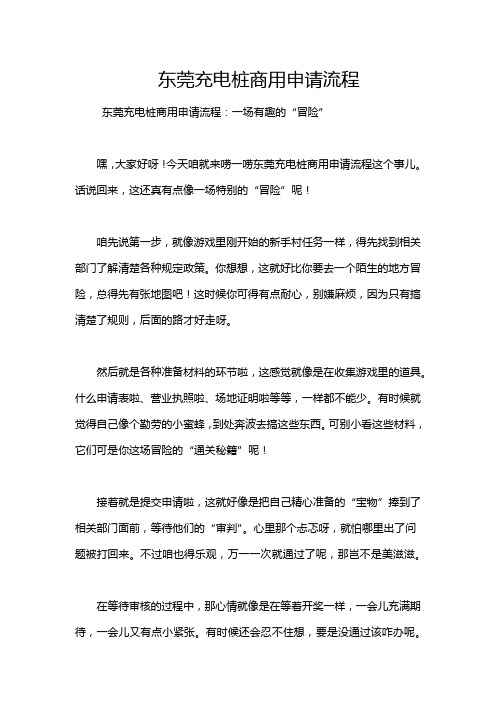 东莞充电桩商用申请流程

东莞充电桩商用申请流程：一场有趣的“冒险”

嘿，大家好呀！今天咱就来唠一唠东莞充电桩商用申请流程这个事儿。话说回来，这还真有点像一场特别的“冒险”呢！

咱先说第一步，就像游戏里刚开始的新手村任务一样，得先找到相关部门了解清楚各种规定政策。你想想，这就好比你要去一个陌生的地方冒险，总得先有张地图吧！这时候你可得有点耐心，别嫌麻烦，因为只有搞清楚了规则，后面的路才好走呀。

然后就是各种准备材料的环节啦，这感觉就像是在收集游戏里的道具。什么申请表啦、营业执照啦、场地证明啦等等，一样都不能少。有时候就觉得自己像个勤劳的小蜜蜂，到处奔波去搞这些东西。可别小看这些材料，它们可是你这场冒险的“通关秘籍”呢！

接着就是提交申请啦，这就好像是把自己精心准备的“宝物”捧到了相关部门面前，等待他们的“审判”。心里那个忐忑呀，就怕哪里出了问题被打回来。不过咱也得乐观，万一一次就通过了呢，那岂不是美滋滋。

在等待审核的过程中，那心情就像是在等着开奖一样，一会儿充满期待，一会儿又有点小紧张。有时候还会忍不住想，要是没通过该咋办呢。